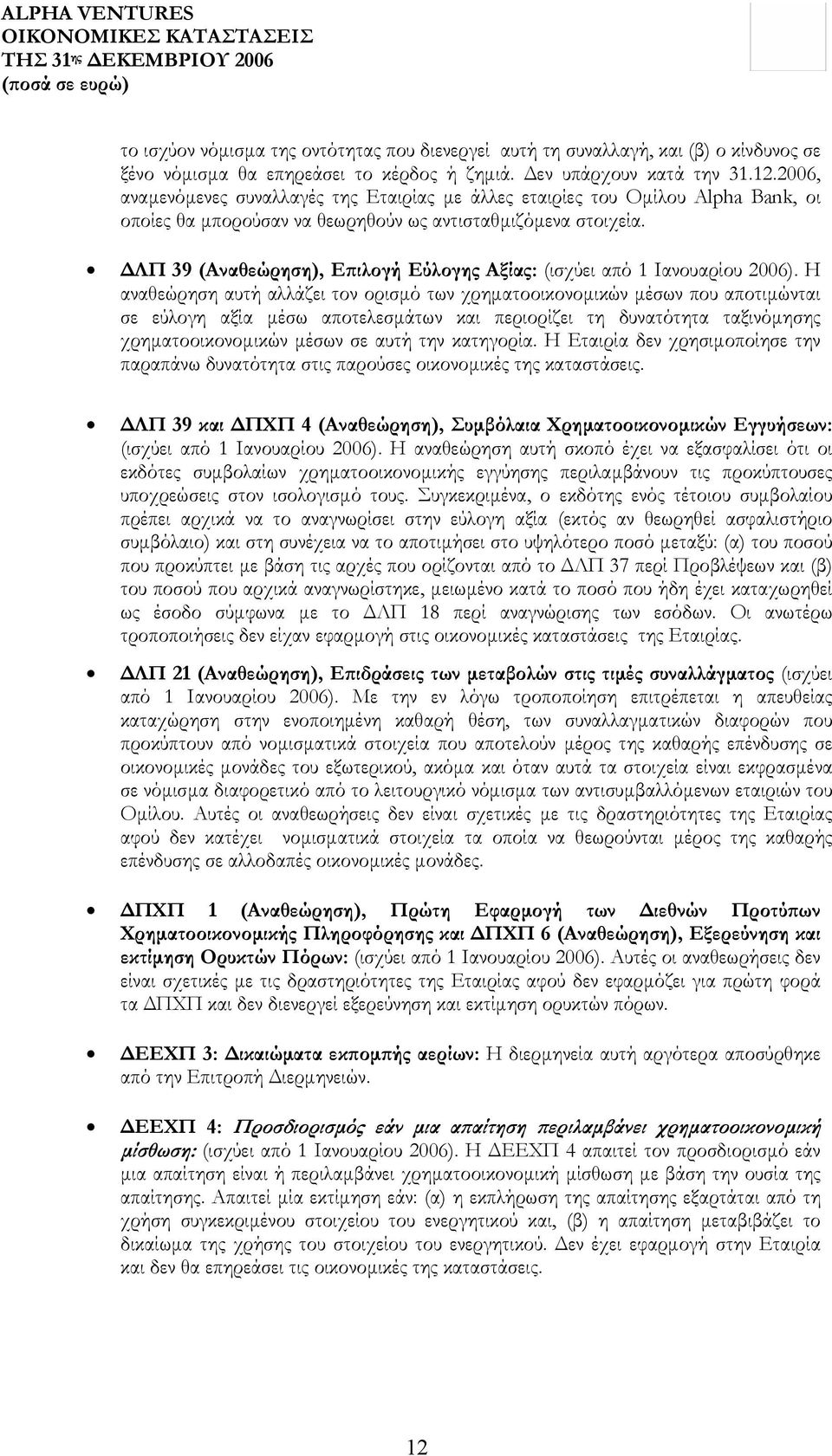 ALPHA VENTURES
ΟΙΚΟΝΟΜΙΚΕΣ ΚΑΤΑΣΤΑΣΕΙΣ
ΤΗΣ 31ης ΔΕΚΕΜΒΡΙΟΥ 2006
(ποσά σε ευρώ)

το ισχύον νόμισμα της οντότητας που διενεργεί αυτή τη συναλλαγή, και (β) ο κίνδυνος σε ξένο νόμισμα θα επηρεάσει το κέρδος ή ζημιά. Δεν υπάρχουν κατά την 31.12.2006, αναμενόμενες συναλλαγές της Εταιρίας με άλλες εταιρίες του Ομίλου Alpha Bank, οι οποίες θα μπορούσαν να θεωρηθούν ως αντισταθμιζόμενα στοιχεία.

• ΔΛΠ 39 (Αναθεώρηση), Επιλογή Εύλογης Αξίας: (ισχύει από 1 Ιανουαρίου 2006). Η αναθεώρηση αυτή αλλάζει τον ορισμό των χρηματοοικονομικών μέσων που αποτιμώνται σε εύλογη αξία μέσω αποτελεσμάτων και περιορίζει τη δυνατότητα ταξινόμησης χρηματοοικονομικών μέσων σε αυτή την κατηγορία. Η Εταιρία δεν χρησιμοποίησε την παραπάνω δυνατότητα στις παρούσες οικονομικές της καταστάσεις.

• ΔΛΠ 39 και ΔΠΧΠ 4 (Αναθεώρηση), Συμβόλαια Χρηματοοικονομικών Εγγυήσεων: (ισχύει από 1 Ιανουαρίου 2006). Η αναθεώρηση αυτή σκοπό έχει να εξασφαλίσει ότι οι εκδότες συμβολαίων χρηματοοικονομικής εγγύησης περιλαμβάνουν τις προκύπτουσες υποχρεώσεις στον ισολογισμό τους. Συγκεκριμένα, ο εκδότης ενός τέτοιου συμβολαίου πρέπει αρχικά να το αναγνωρίσει στην εύλογη αξία (εκτός αν θεωρηθεί ασφαλιστήριο συμβόλαιο) και στη συνέχεια να το αποτιμήσει στο υψηλότερο ποσό μεταξύ: (α) του ποσού που προκύπτει με βάση τις αρχές που ορίζονται από το ΔΛΠ 37 περί Προβλέψεων και (β) του ποσού που αρχικά αναγνωρίστηκε, μειωμένο κατά το ποσό που ήδη έχει καταχωρηθεί ως έσοδο σύμφωνα με το ΔΛΠ 18 περί αναγνώρισης των εσόδων. Οι ανωτέρω τροποποιήσεις δεν είχαν εφαρμογή στις οικονομικές καταστάσεις της Εταιρίας.

• ΔΛΠ 21 (Αναθεώρηση), Επιδράσεις των μεταβολών στις τιμές συναλλάγματος (ισχύει από 1 Ιανουαρίου 2006). Με την εν λόγω τροποποίηση επιτρέπεται η απευθείας καταχώρηση στην ενοποιημένη καθαρή θέση, των συναλλαγματικών διαφορών που προκύπτουν από νομισματικά στοιχεία που αποτελούν μέρος της καθαρής επένδυσης σε οικονομικές μονάδες του εξωτερικού, ακόμα και όταν αυτά τα στοιχεία είναι εκφρασμένα σε νόμισμα διαφορετικό από το λειτουργικό νόμισμα των αντισυμβαλλόμενων εταιριών του Ομίλου. Αυτές οι αναθεωρήσεις δεν είναι σχετικές με τις δραστηριότητες της Εταιρίας αφού δεν κατέχει νομισματικά στοιχεία τα οποία να θεωρούνται μέρος της καθαρής επένδυσης σε αλλοδαπές οικονομικές μονάδες.

• ΔΠΧΠ 1 (Αναθεώρηση), Πρώτη Εφαρμογή των Διεθνών Προτύπων Χρηματοοικονομικής Πληροφόρησης και ΔΠΧΠ 6 (Αναθεώρηση), Εξερεύνηση και εκτίμηση Ορυκτών Πόρων: (ισχύει από 1 Ιανουαρίου 2006). Αυτές οι αναθεωρήσεις δεν είναι σχετικές με τις δραστηριότητες της Εταιρίας αφού δεν εφαρμόζει για πρώτη φορά τα ΔΠΧΠ και δεν διενεργεί εξερεύνηση και εκτίμηση ορυκτών πόρων.

• ΔΕΕΧΠ 3: Δικαιώματα εκπομπής αερίων: Η διερμηνεία αυτή αργότερα αποσύρθηκε από την Επιτροπή Διερμηνειών.

• ΔΕΕΧΠ 4: Προσδιορισμός εάν μια απαίτηση περιλαμβάνει χρηματοοικονομική μίσθωση: (ισχύει από 1 Ιανουαρίου 2006). Η ΔΕΕΧΠ 4 απαιτεί τον προσδιορισμό εάν μια απαίτηση είναι ή περιλαμβάνει χρηματοοικονομική μίσθωση με βάση την ουσία της απαίτησης. Απαιτεί μία εκτίμηση εάν: (α) η εκπλήρωση της απαίτησης εξαρτάται από τη χρήση συγκεκριμένου στοιχείου του ενεργητικού και, (β) η απαίτηση μεταβιβάζει το δικαίωμα της χρήσης του στοιχείου του ενεργητικού. Δεν έχει εφαρμογή στην Εταιρία και δεν θα επηρεάσει τις οικονομικές της καταστάσεις.

12